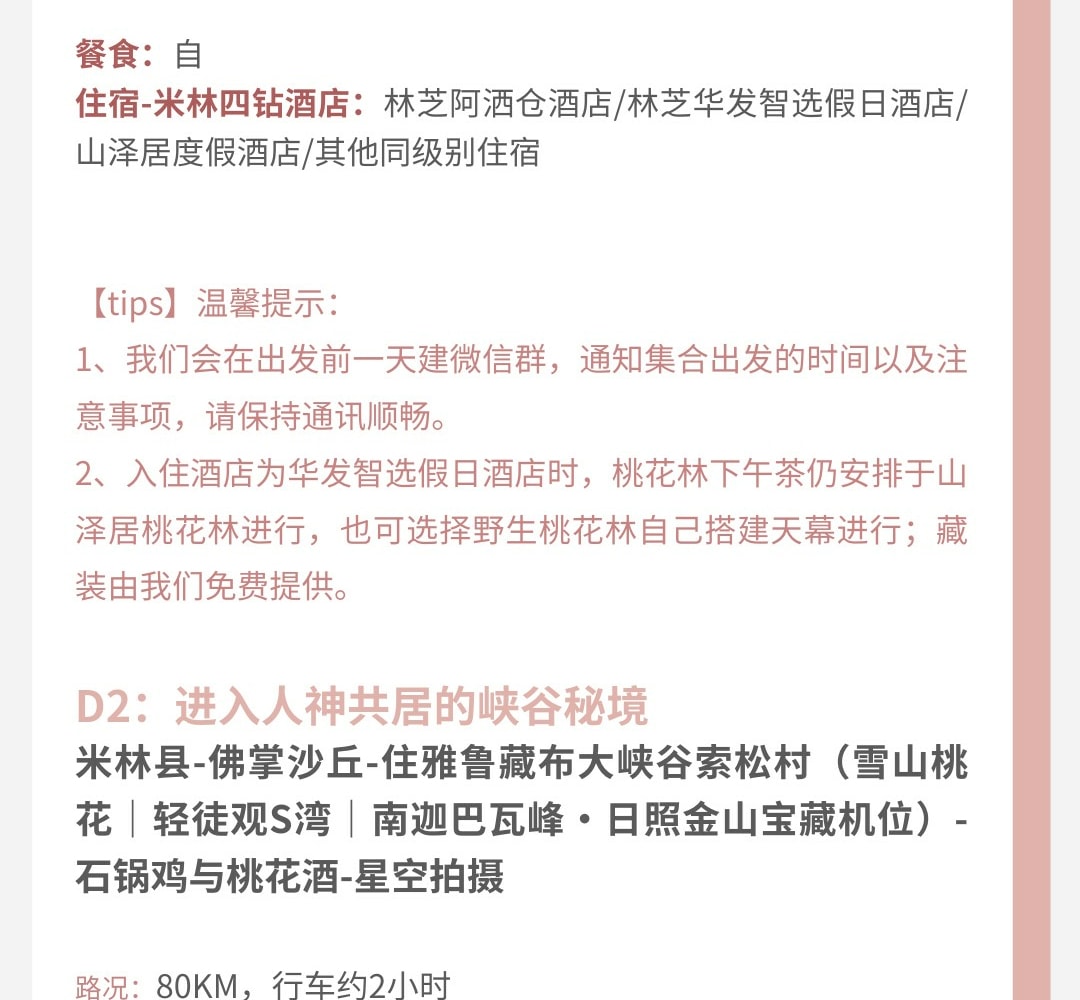 餐食：自
住宿-米林四钻酒店：林芝阿酒仓酒店/林芝华发智选假日酒店/山泽居度假酒店/其他同级别住宿

【tips】温馨提示：
1、我们会在出发前一天建微信群，通知集合出发的时间以及注意事项，请保持通讯顺畅。
2、入住酒店为华发智选假日酒店时，桃花林下午茶仍安排于山泽居桃花林进行，也可选择野生桃花林自己搭建天幕进行；藏装由我们免费提供。

D2：进入人神共居的峡谷秘境
米林县-佛掌沙丘-住雅鲁藏布大峡谷索松村（雪山桃花｜轻徒观S湾｜南迦巴瓦峰·日照金山宝藏机位）-石锅鸡与桃花酒-星空拍摄

路况：80KM，行车约2小时